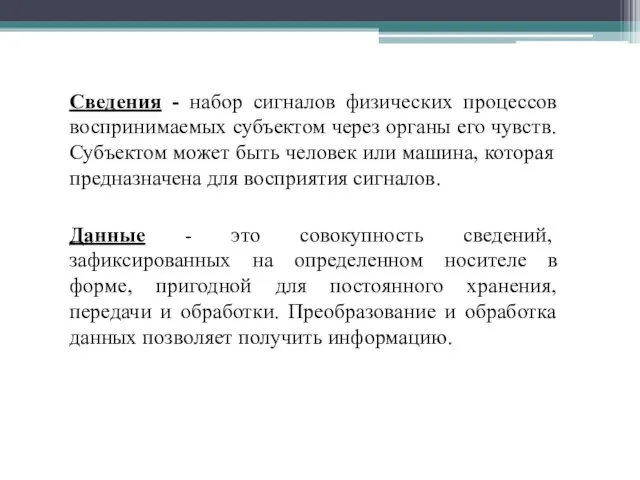 Сведения - набор сигналов физических процессов воспринимаемых субъектом через органы его чувств. Субъектом может быть человек или машина, которая предназначена для восприятия сигналов.

Данные - это совокупность сведений, зафиксированных на определенном носителе в форме, пригодной для постоянного хранения, передачи и обработки. Преобразование и обработка данных позволяет получить информацию.